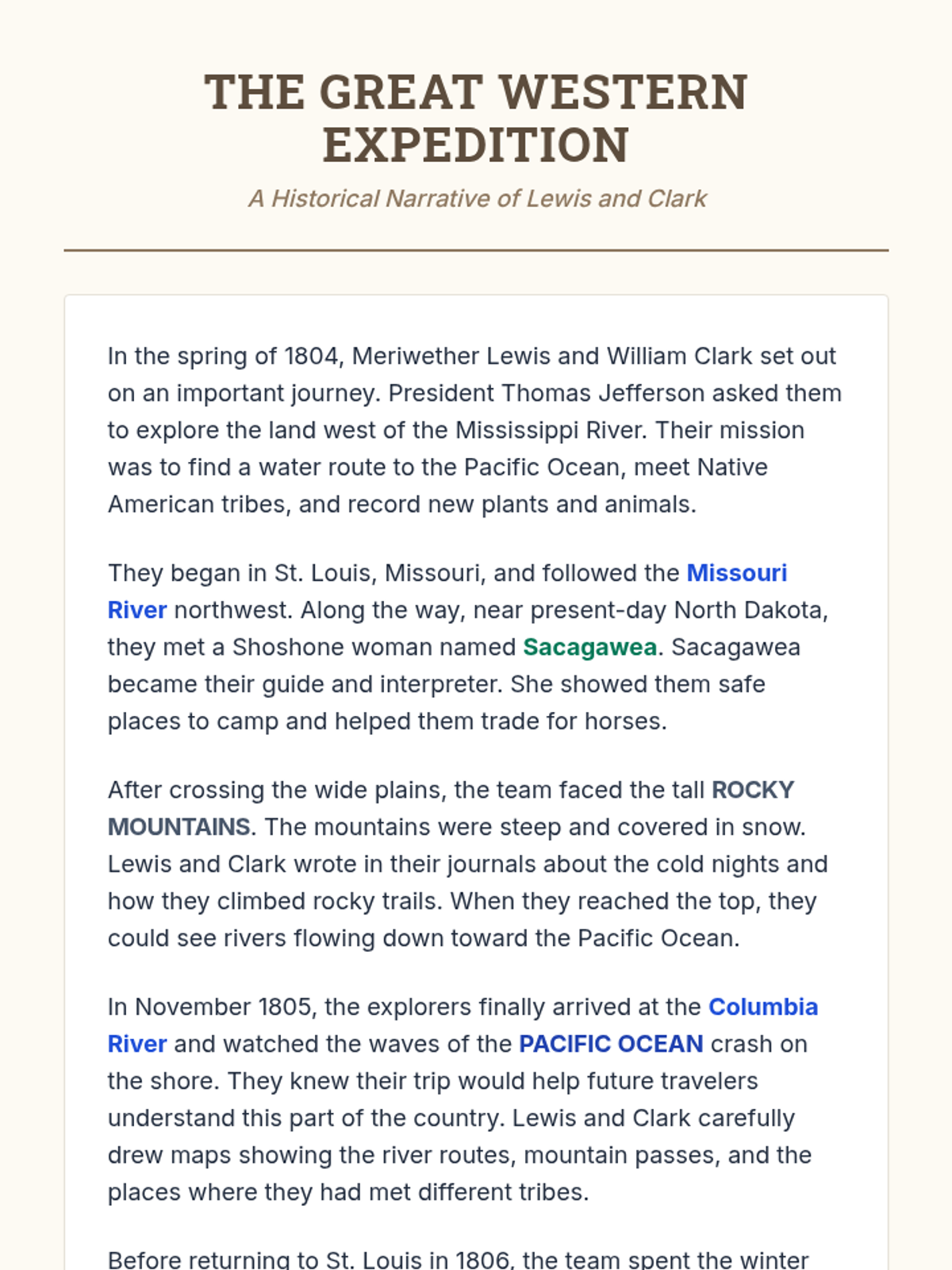 THE GREAT WESTERN EXPEDITION

A Historical Narrative of Lewis and Clark

In the spring of 1804, Meriwether Lewis and William Clark set out on an important journey. President Thomas Jefferson asked them to explore the land west of the Mississippi River. Their mission was to find a water route to the Pacific Ocean, meet Native American tribes, and record new plants and animals.

They began in St. Louis, Missouri, and followed the Missouri River northwest. Along the way, near present-day North Dakota, they met a Shoshone woman named Sacagawea. Sacagawea became their guide and interpreter. She showed them safe places to camp and helped them trade for horses.

After crossing the wide plains, the team faced the tall ROCKY MOUNTAINS. The mountains were steep and covered in snow. Lewis and Clark wrote in their journals about the cold nights and how they climbed rocky trails. When they reached the top, they could see rivers flowing down toward the Pacific Ocean.

In November 1805, the explorers finally arrived at the Columbia River and watched the waves of the PACIFIC OCEAN crash on the shore. They knew their trip would help future travelers understand this part of the country. Lewis and Clark carefully drew maps showing the river routes, mountain passes, and the places where they had met different tribes.

Before returning to St. Louis in 1806, the team spent the winter